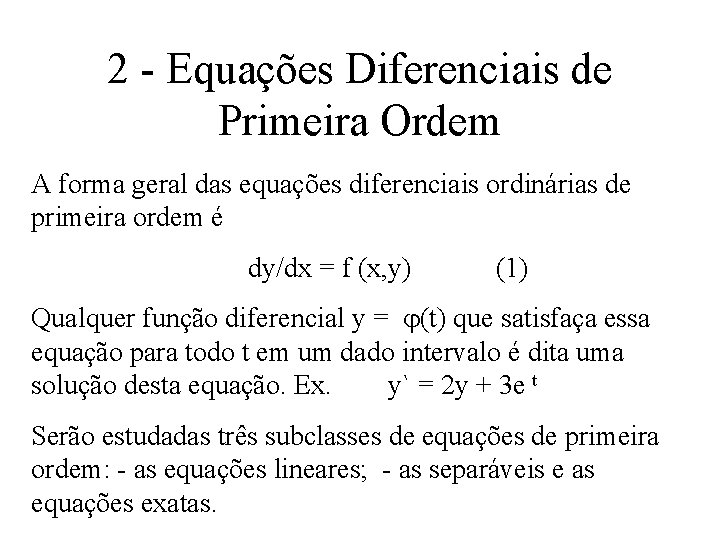 2 - Equações Diferenciais de Primeira Ordem

A forma geral das equações diferenciais ordinárias de primeira ordem é

$dy/dx = f(x,y)$ (1)

Qualquer função diferencial $y = \varphi(t)$ que satisfaça essa equação para todo t em um dado intervalo é dita uma solução desta equação. Ex. $y` = 2y + 3e^{t}$

Serão estudadas três subclasses de equações de primeira ordem: - as equações lineares; - as separáveis e as equações exatas.